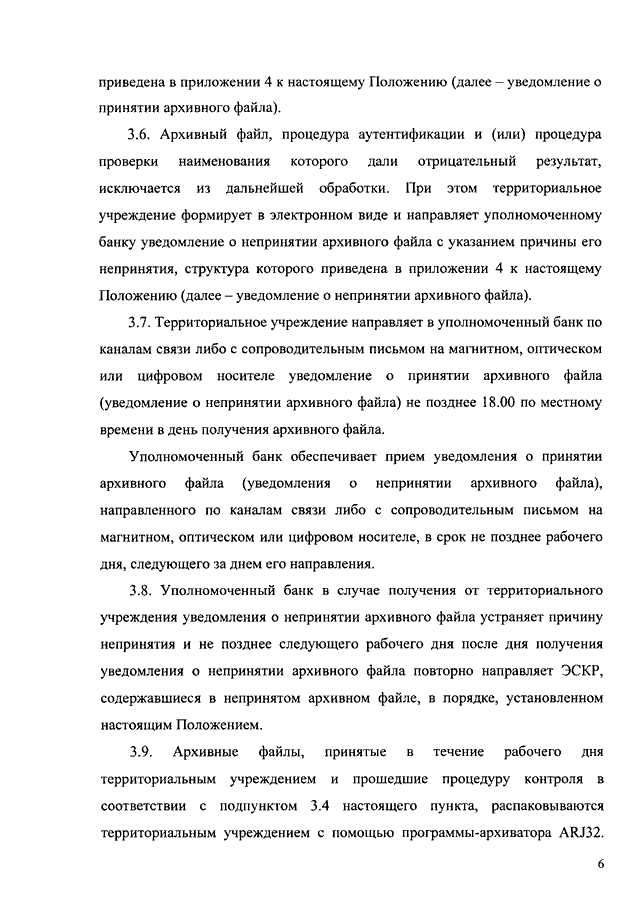 приведена в приложении 4 к настоящему Положению (далее – уведомление о принятии архивного файла).

3.6. Архивный файл, процедура аутентификации и (или) процедура проверки наименования которого дали отрицательный результат, исключается из дальнейшей обработки. При этом территориальное учреждение формирует в электронном виде и направляет уполномоченному банку уведомление о непринятии архивного файла с указанием причины его непринятия, структура которого приведена в приложении 4 к настоящему Положению (далее – уведомление о непринятии архивного файла).

3.7. Территориальное учреждение направляет в уполномоченный банк по каналам связи либо с сопроводительным письмом на магнитном, оптическом или цифровом носителе уведомление о принятии архивного файла (уведомление о непринятии архивного файла) не позднее 18.00 по местному времени в день получения архивного файла.

Уполномоченный банк обеспечивает прием уведомления о принятии архивного файла (уведомления о непринятии архивного файла), направленного по каналам связи либо с сопроводительным письмом на магнитном, оптическом или цифровом носителе, в срок не позднее рабочего дня, следующего за днем его направления.

3.8. Уполномоченный банк в случае получения от территориального учреждения уведомления о непринятии архивного файла устраняет причину непринятия и не позднее следующего рабочего дня после дня получения уведомления о непринятии архивного файла повторно направляет ЭСКР, содержавшиеся в непринятом архивном файле, в порядке, установленном настоящим Положением.

3.9. Архивные файлы, принятые в течение рабочего дня территориальным учреждением и прошедшие процедуру контроля в соответствии с подпунктом 3.4 настоящего пункта, распаковываются территориальным учреждением с помощью программы-архиватора ARJ32.

6